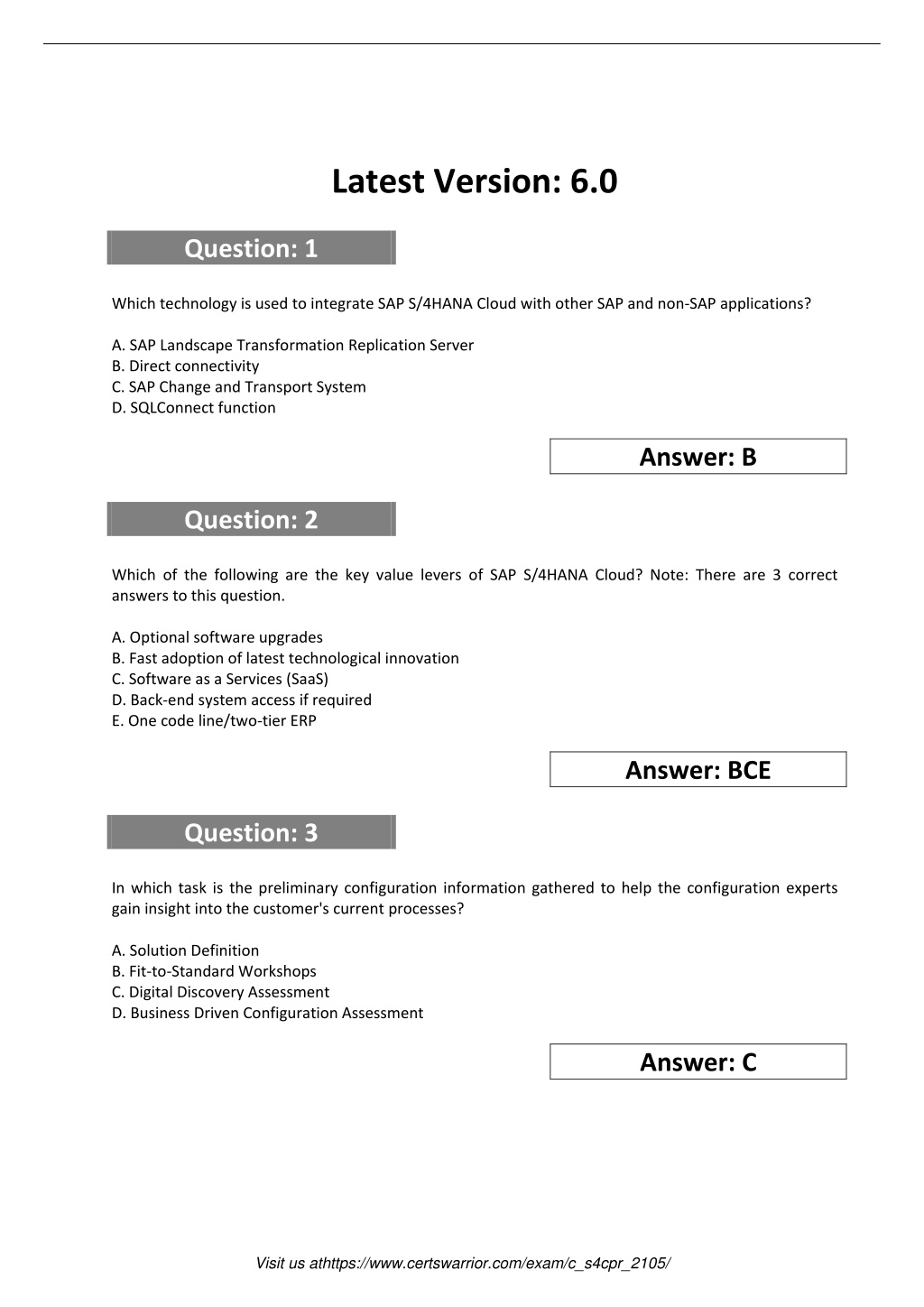 Latest Version: 6.0

Question: 1

Which technology is used to integrate SAP S/4HANA Cloud with other SAP and non-SAP applications?

A. SAP Landscape Transformation Replication Server
B. Direct connectivity
C. SAP Change and Transport System
D. SQLConnect function

Answer: B

Question: 2

Which of the following are the key value levers of SAP S/4HANA Cloud? Note: There are 3 correct answers to this question.

A. Optional software upgrades
B. Fast adoption of latest technological innovation
C. Software as a Services (SaaS)
D. Back-end system access if required
E. One code line/two-tier ERP

Answer: BCE

Question: 3

In which task is the preliminary configuration information gathered to help the configuration experts gain insight into the customer's current processes?

A. Solution Definition
B. Fit-to-Standard Workshops
C. Digital Discovery Assessment
D. Business Driven Configuration Assessment

Answer: C

Visit us athttps://www.certswarrior.com/exam/c_s4cpr_2105/